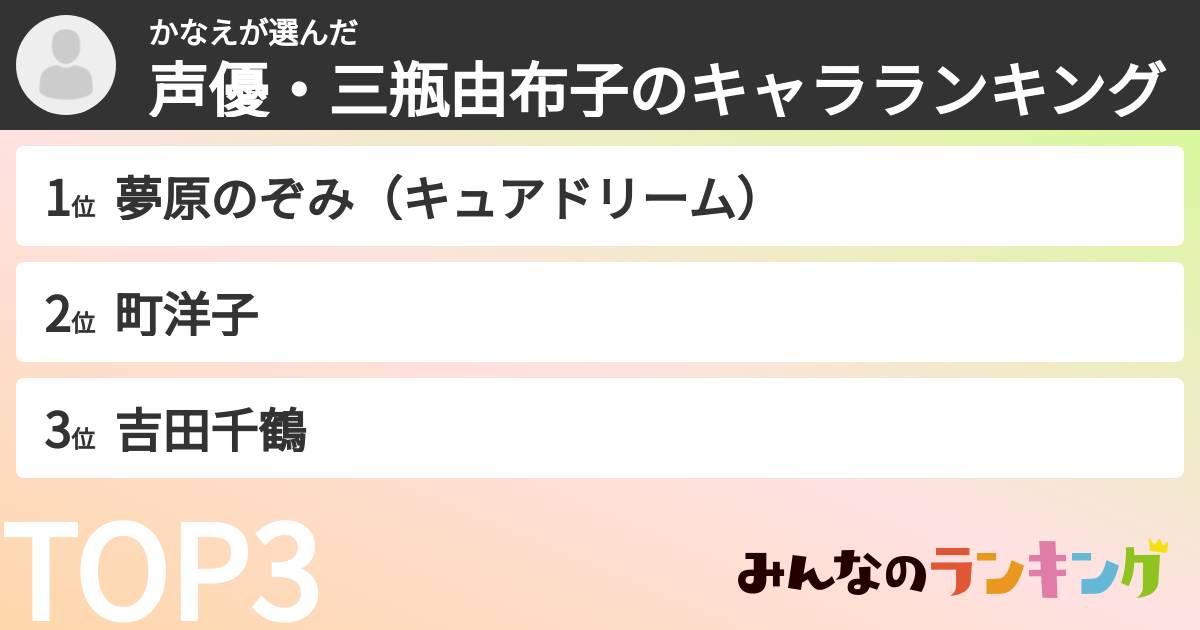 かなえが選んだ
声優・三瓶由布子のキャラランキング

1位 夢原のぞみ（キュアドリーム）

2位 町洋子

3位 吉田千鶴

TOP3

みんなのランキング